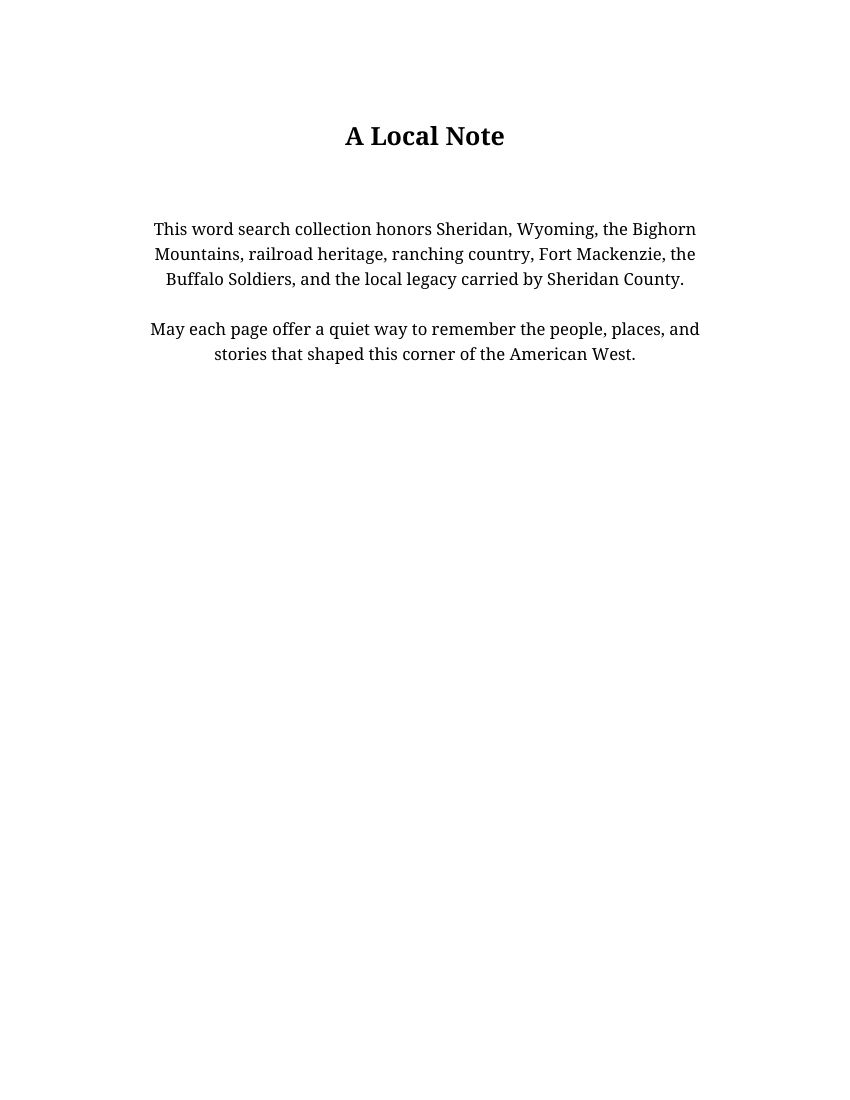 A Local Note

This word search collection honors Sheridan, Wyoming, the Bighorn Mountains, railroad heritage, ranching country, Fort Mackenzie, the Buffalo Soldiers, and the local legacy carried by Sheridan County.

May each page offer a quiet way to remember the people, places, and stories that shaped this corner of the American West.